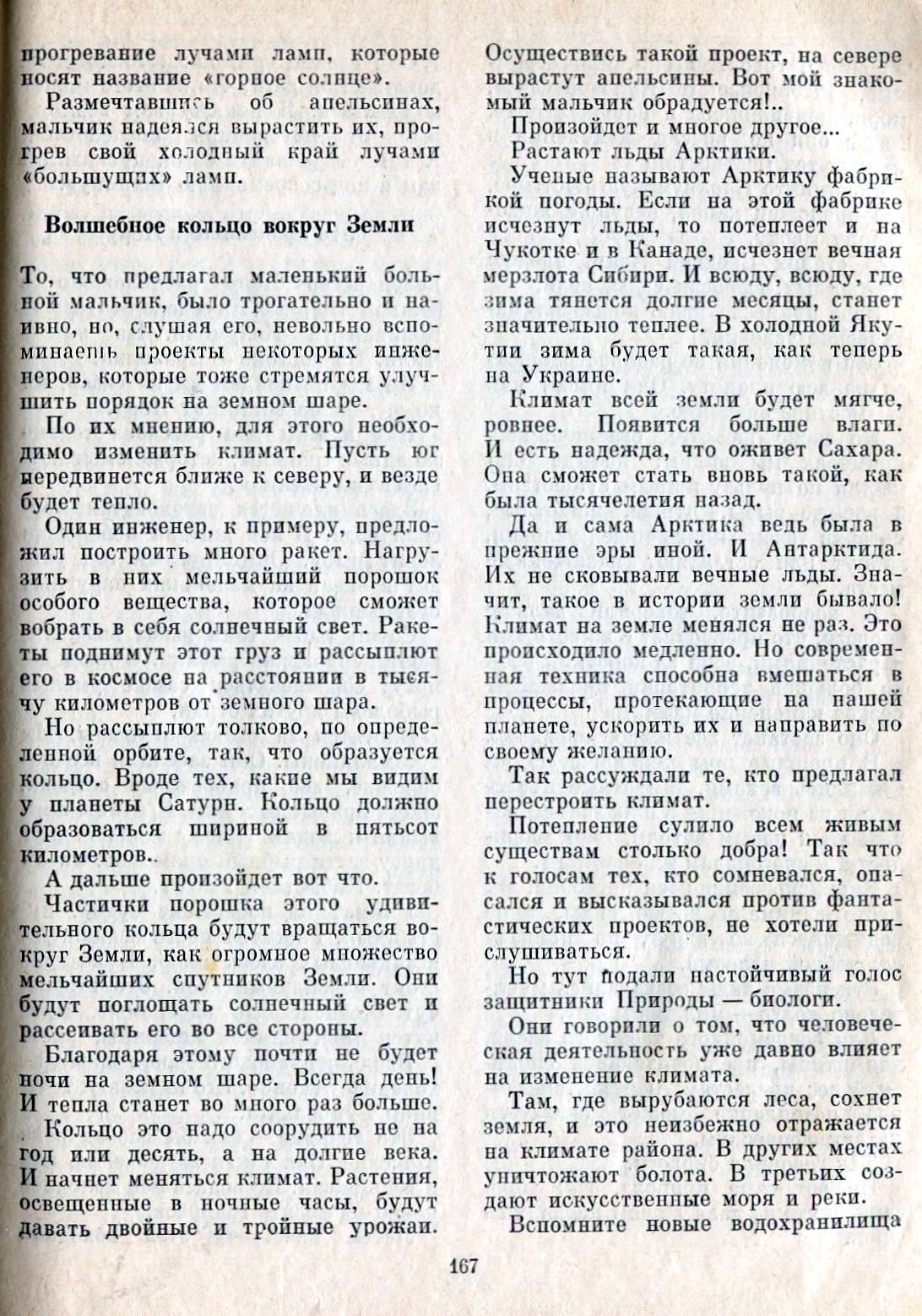 прогревание лучами ламп, которые носят название «горное солнце».

Размечтавшись об апельсинах, мальчик надеялся вырастить их, прогрев свой холодный край лучами «большущих» ламп.

Волшебное кольцо вокруг Земли

То, что предлагал маленький больной мальчик, было трогательно и наивно, но, слушая его, невольно вспоминаешь проекты некоторых инженеров, которые тоже стремятся улучшить порядок на земном шаре.

По их мнению, для этого необходимо изменить климат. Пусть юг передвинется ближе к северу, и везде будет тепло.

Один инженер, к примеру, предложил построить много ракет. Нагрузить в них мельчайший порошок особого вещества, которое сможет вобрать в себя солнечный свет. Ракеты поднимут этот груз и рассыплют его в космосе на расстоянии в тысячу километров от земного шара.

Но рассыплют толково, по определенной орбите, так, что образуется кольцо. Вроде тех, какие мы видим у планеты Сатурн. Кольцо должно образоваться шириной в пятьсот километров..

А дальше произойдет вот что.

Частички порошка этого удивительного кольца будут вращаться вокруг Земли, как огромное множество мельчайших спутников Земли. Они будут поглощать солнечный свет и рассеивать его во все стороны.

Благодаря этому почти не будет ночи на земном шаре. Всегда день! И тепла станет во много раз больше.

Кольцо это надо соорудить не на год или десять, а на долгие века. И начнет меняться климат. Растения, освещенные в ночные часы, будут давать двойные и тройные урожаи.

Осуществись такой проект, на севере вырастут апельсины. Вот мой знакомый мальчик обрадуется!..

Произойдет и многое другое...

Растают льды Арктики.

Ученые называют Арктику фабрикой погоды. Если на этой фабрике исчезнут льды, то потеплеет и на Чукотке и в Канаде, исчезнет вечная мерзлота Сибири. И всюду, всюду, где зима тянется долгие месяцы, станет значительно теплее. В холодной Якутии зима будет такая, как теперь на Украине.

Климат всей земли будет мягче, ровнее. Появится больше влаги. И есть надежда, что оживет Сахара. Она сможет стать вновь такой, как была тысячелетия назад.

Да и сама Арктика ведь была в прежние эры иной. И Антарктида. Их не сковывали вечные льды. Значит, такое в истории земли бывало! Климат на земле менялся не раз. Это происходило медленно. Но современная техника способна вмешаться в процессы, протекающие на нашей планете, ускорить их и направить по своему желанию.

Так рассуждали те, кто предлагал перестроить климат.

Потепление сулило всем живым существам столько добра! Так что к голосам тех, кто сомневался, опасался и высказывался против фантастических проектов, не хотели прислушиваться.

Но тут подали настойчивый голос защитники Природы — биологи.

Они говорили о том, что человеческая деятельность уже давно влияет на изменение климата.

Там, где вырубаются леса, сохнет земля, и это неизбежно отражается на климате района. В других местах уничтожают болота. В третьих создают искусственные моря и реки.

Вспомните новые водохранилища

167